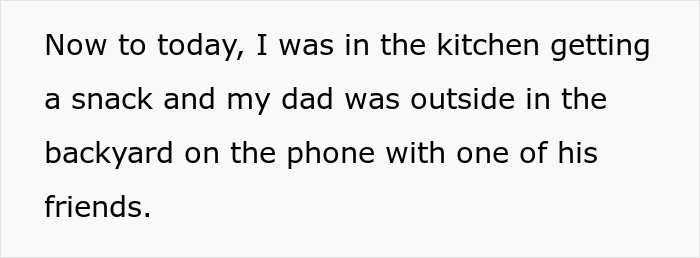 Now to today, I was in the kitchen getting a snack and my dad was outside in the backyard on the phone with one of his friends.